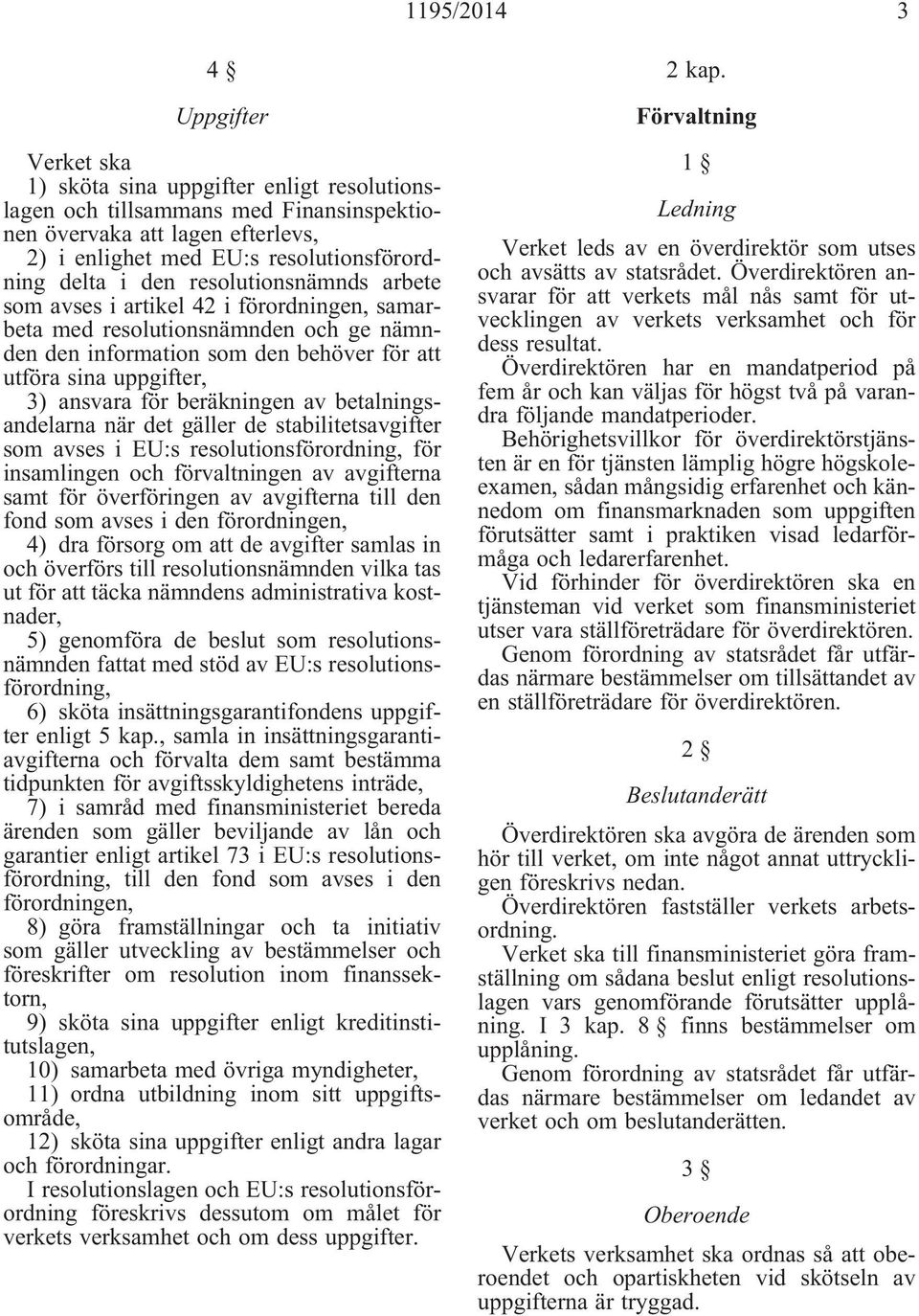 1195/2014 3

4 §

Uppgifter

Verket ska
1) sköta sina uppgifter enligt resolutionslagen och tillsammans med Finansinspektionen övervaka att lagen efterlevs,
2) i enlighet med EU:s resolutionsförordning delta i den resolutionsnämnds arbete som avses i artikel 42 i förordningen, samarbeta med resolutionsnämnden och ge nämnden den information som den behöver för att utföra sina uppgifter,
3) ansvara för beräkningen av betalningsandelarna när det gäller de stabilitetsavgifter som avses i EU:s resolutionsförordning, för insamlingen och förvaltningen av avgifterna samt för överföringen av avgifterna till den fond som avses i den förordningen,
4) dra försorg om att de avgifter samlas in och överförs till resolutionsnämnden vilka tas ut för att täcka nämndens administrativa kostnader,
5) genomföra de beslut som resolutionsnämnden fattat med stöd av EU:s resolutionsförordning,
6) sköta insättningsgarantifondens uppgifter enligt 5 kap., samla in insättningsgarantiavgifterna och förvalta dem samt bestämma tidpunkten för avgiftsskyldighetens inträde,
7) i samråd med finansministeriet bereda ärenden som gäller beviljande av lån och garantier enligt artikel 73 i EU:s resolutionsförordning, till den fond som avses i den förordningen,
8) göra framställningar och ta initiativ som gäller utveckling av bestämmelser och föreskrifter om resolution inom finanssektorn,
9) sköta sina uppgifter enligt kreditinstitutslagen,
10) samarbeta med övriga myndigheter,
11) ordna utbildning inom sitt uppgiftsområde,
12) sköta sina uppgifter enligt andra lagar och förordningar.
I resolutionslagen och EU:s resolutionsförordning föreskrivs dessutom om målet för verkets verksamhet och om dess uppgifter.

2 kap.

Förvaltning

1 §

Ledning

Verket leds av en överdirektör som utses och avsätts av statsrådet. Överdirektören ansvarar för att verkets mål nås samt för utvecklingen av verkets verksamhet och för dess resultat.
Överdirektören har en mandatperiod på fem år och kan väljas för högst två på varandra följande mandatperioder.
Behörighetsvillkor för överdirektörstjänsten är en för tjänsten lämplig högre högskoleexamen, sådan mångsidig erfarenhet och kännedom om finansmarknaden som uppgiften förutsätter samt i praktiken visad ledarförmåga och ledarerfarenhet.
Vid förhinder för överdirektören ska en tjänsteman vid verket som finansministeriet utser vara ställföreträdare för överdirektören.
Genom förordning av statsrådet får utfärdas närmare bestämmelser om tillsättandet av en ställföreträdare för överdirektören.

2 §

Beslutanderätt

Överdirektören ska avgöra de ärenden som hör till verket, om inte något annat uttryckligen föreskrivs nedan.
Överdirektören fastställer verkets arbetsordning.
Verket ska till finansministeriet göra framställning om sådana beslut enligt resolutionslagen vars genomförande förutsätter upplåning. I 3 kap. 8 § finns bestämmelser om upplåning.
Genom förordning av statsrådet får utfärdas närmare bestämmelser om ledandet av verket och om beslutanderätten.

3 §

Oberoende

Verkets verksamhet ska ordnas så att oberoendet och opartiskheten vid skötseln av uppgifterna är tryggad.